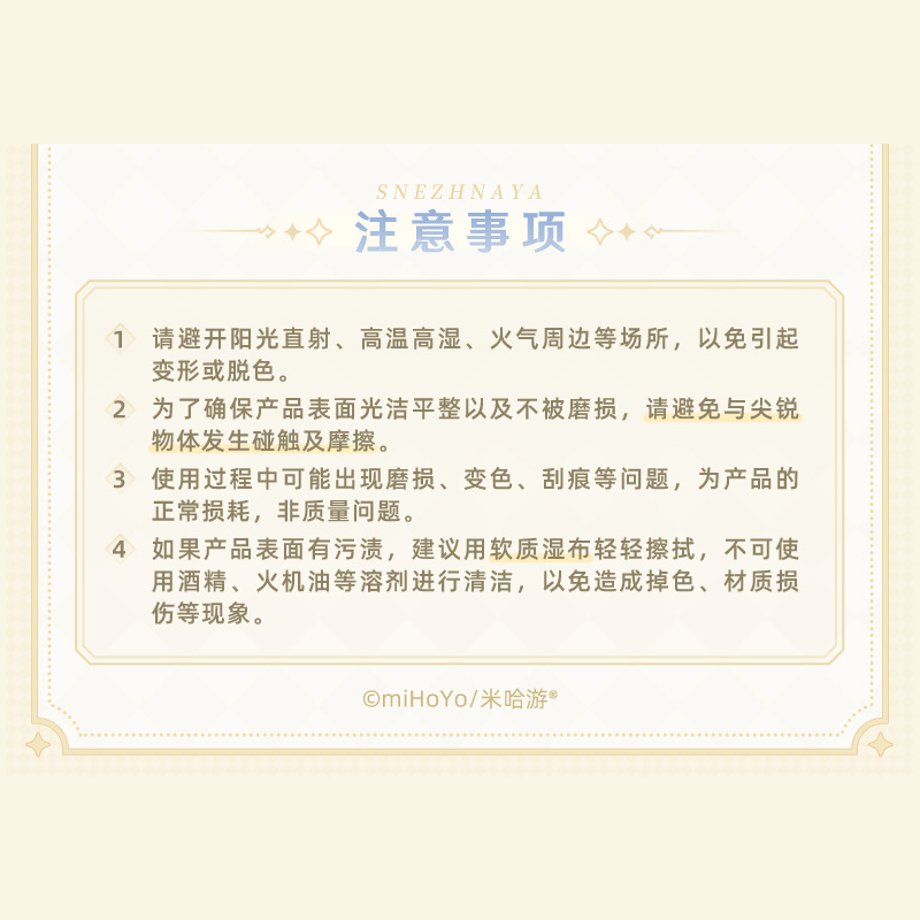 SNEZHNAYA

注意事项

1 请避开阳光直射、高温高湿、火气周边等场所，以免引起变形或脱色。

2 为了确保产品表面光洁平整以及不被磨损，请避免与尖锐物体发生碰触及摩擦。

3 使用过程中可能出现磨损、变色、刮痕等问题，为产品的正常损耗，非质量问题。

4 如果产品表面有污渍，建议用软质湿布轻轻擦拭，不可使用酒精、火机油等溶剂进行清洁，以免造成掉色、材质损伤等现象。

©miHoYo/米哈游®